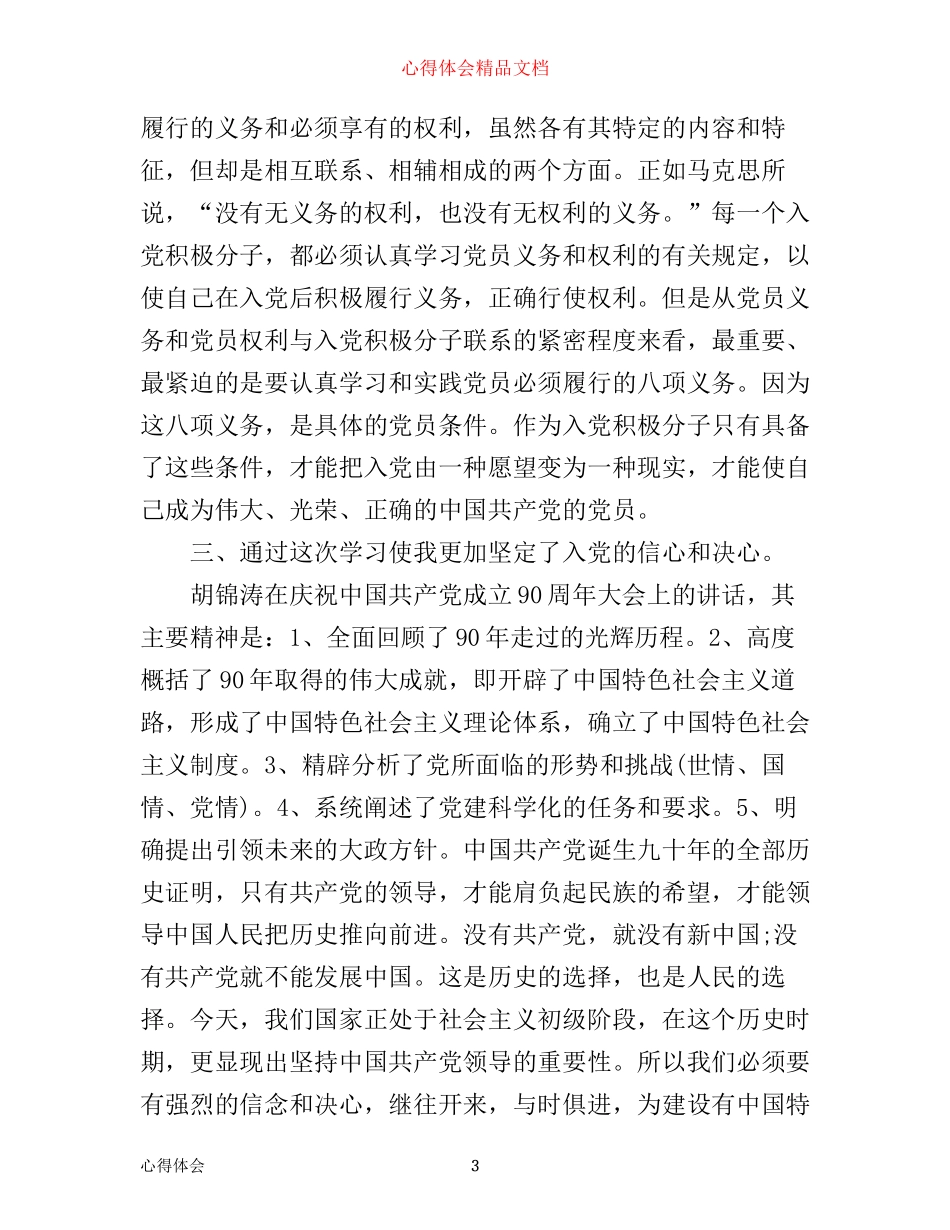 心得体会精品文档

履行的义务和必须享有的权利，虽然各有其特定的内容和特征，但却是相互联系、相辅相成的两个方面。正如马克思所说，“没有无义务的权利，也没有无权利的义务。”每一个入党积极分子，都必须认真学习党员义务和权利的有关规定，以使自己在入党后积极履行义务，正确行使权利。但是从党员义务和党员权利与入党积极分子联系的紧密程度来看，最重要、最紧迫的是要认真学习和实践党员必须履行的八项义务。因为这八项义务，是具体的党员条件。作为入党积极分子只有具备了这些条件，才能把入党由一种愿望变为一种现实，才能使自己成为伟大、光荣、正确的中国共产党的党员。

三、通过这次学习使我更加坚定了入党的信心和决心。

胡锦涛在庆祝中国共产党成立90周年大会上的讲话，其主要精神是：1、全面回顾了90年走过的光辉历程。2、高度概括了90年取得的伟大成就，即开辟了中国特色社会主义道路，形成了中国特色社会主义理论体系，确立了中国特色社会主义制度。3、精辟分析了党所面临的形势和挑战(世情、国情、党情)。4、系统阐述了党建科学化的任务和要求。5、明确提出引领未来的大政方针。中国共产党诞生九十年的全部历史证明，只有共产党的领导，才能肩负起民族的希望，才能领导中国人民把历史推向前进。没有共产党，就没有新中国;没有共产党就不能发展中国。这是历史的选择，也是人民的选择。今天，我们国家正处于社会主义初级阶段，在这个历史时期，更显现出坚持中国共产党领导的重要性。所以我们必须要有强烈的信念和决心，继往开来，与时俱进，为建设有中国特

心得体会 3